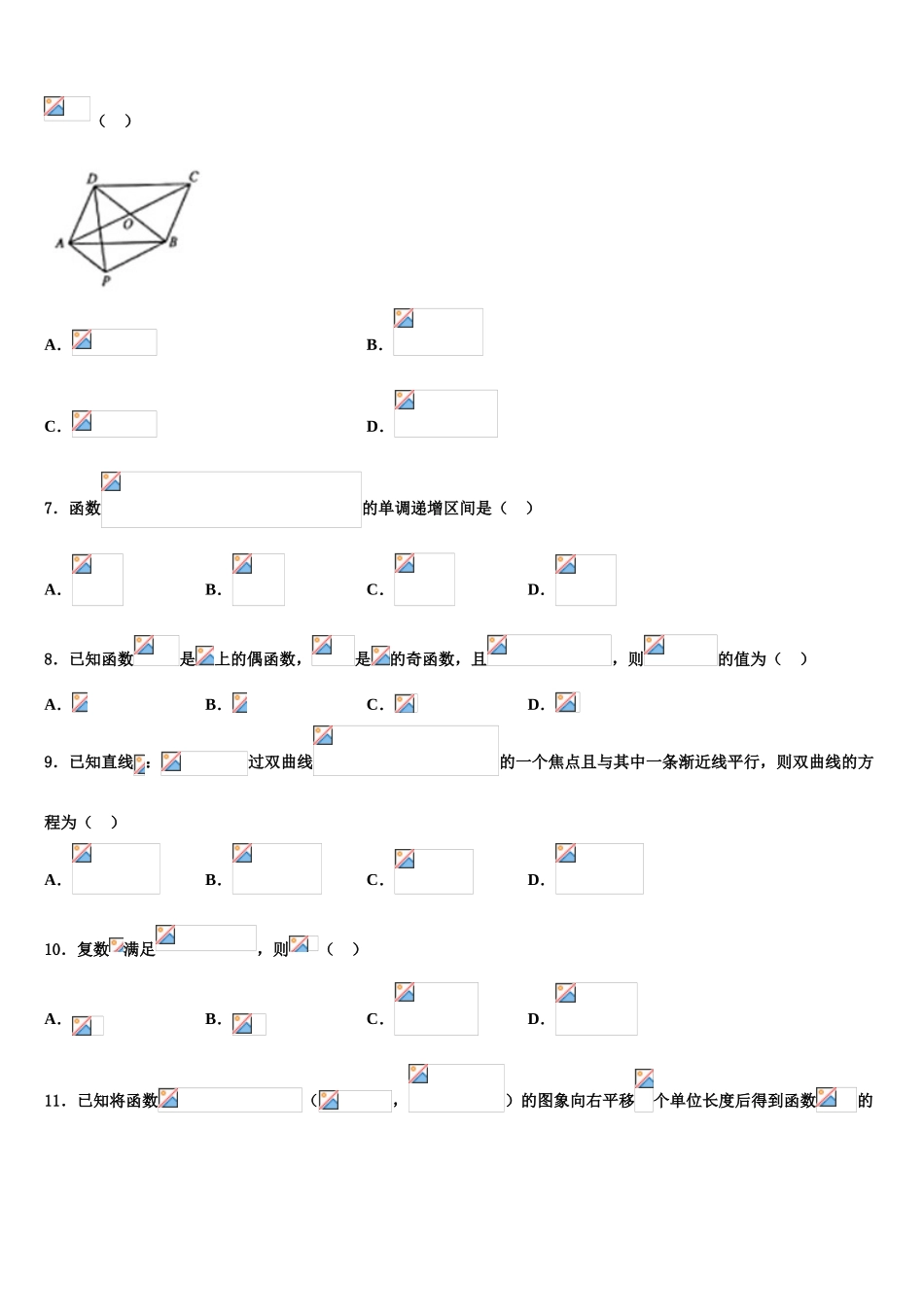 （ ）

D C O A B P

A.

B.

C.

D.

7．函数 的单调递增区间是（ ）

A.

B.

C.

D.

8．已知函数 是 上的偶函数， 是 的奇函数，且 ，则 的值为（ ）

A.

B.

C.

D.

9．已知直线 ： 过双曲线 的一个焦点且与其中一条渐近线平行，则双曲线的方程为（ ）

A.

B.

C.

D.

10．复数 满足 ，则 （ ）

A.

B.

C.

D.

11．已知将函数 （ ， ）的图象向右平移 个单位长度后得到函数 的